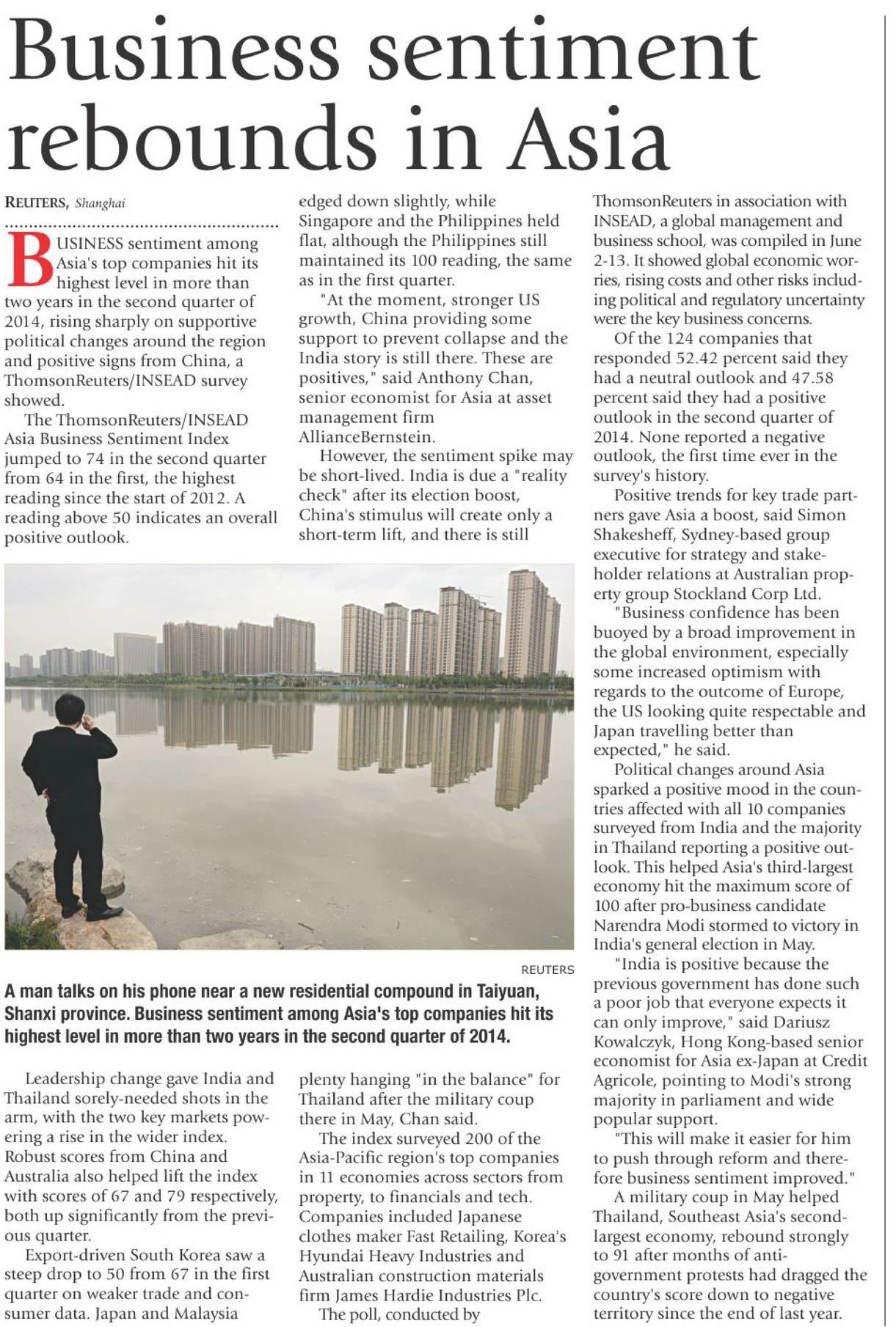 Business sentiment rebounds in Asia

REUTERS, Shanghai

BUSINESS sentiment among Asia's top companies hit its highest level in more than two years in the second quarter of 2014, rising sharply on supportive political changes around the region and positive signs from China, a ThomsonReuters/INSEAD survey showed.

The ThomsonReuters/INSEAD Asia Business Sentiment Index jumped to 74 in the second quarter from 64 in the first, the highest reading since the start of 2012. A reading above 50 indicates an overall positive outlook.

Leadership change gave India and Thailand sorely-needed shots in the arm, with the two key markets powering a rise in the wider index. Robust scores from China and Australia also helped lift the index with scores of 67 and 79 respectively, both up significantly from the previous quarter.

Export-driven South Korea saw a steep drop to 50 from 67 in the first quarter on weaker trade and consumer data. Japan and Malaysia edged down slightly, while Singapore and the Philippines held flat, although the Philippines still maintained its 100 reading, the same as in the first quarter.

"At the moment, stronger US growth, China providing some support to prevent collapse and the India story is still there. These are positives," said Anthony Chan, senior economist for Asia at asset management firm AllianceBernstein.

However, the sentiment spike may be short-lived. India is due a "reality check" after its election boost, China's stimulus will create only a short-term lift, and there is still plenty hanging "in the balance" for Thailand after the military coup there in May, Chan said.

The index surveyed 200 of the Asia-Pacific region's top companies in 11 economies across sectors from property, to financials and tech. Companies included Japanese clothes maker Fast Retailing, Korea's Hyundai Heavy Industries and Australian construction materials firm James Hardie Industries Plc.

The poll, conducted by ThomsonReuters in association with INSEAD, a global management and business school, was compiled in June 2-13. It showed global economic worries, rising costs and other risks including political and regulatory uncertainty were the key business concerns.

Of the 124 companies that responded 52.42 percent said they had a neutral outlook and 47.58 percent said they had a positive outlook in the second quarter of 2014. None reported a negative outlook, the first time ever in the survey's history.

Positive trends for key trade partners gave Asia a boost, said Simon Shakesheff, Sydney-based group executive for strategy and stakeholder relations at Australian property group Stockland Corp Ltd.

"Business confidence has been buoyed by a broad improvement in the global environment, especially some increased optimism with regards to the outcome of Europe, the US looking quite respectable and Japan travelling better than expected," he said.

Political changes around Asia sparked a positive mood in the countries affected with all 10 companies surveyed from India and the majority in Thailand reporting a positive outlook. This helped Asia's third-largest economy hit the maximum score of 100 after pro-business candidate Narendra Modi stormed to victory in India's general election in May.

"India is positive because the previous government has done such a poor job that everyone expects it can only improve," said Dariusz Kowalczyk, Hong Kong-based senior economist for Asia ex-Japan at Credit Agricole, pointing to Modi's strong majority in parliament and wide popular support.

"This will make it easier for him to push through reform and therefore business sentiment improved."

A military coup in May helped Thailand, Southeast Asia's second-largest economy, rebound strongly to 91 after months of anti-government protests had dragged the country's score down to negative territory since the end of last year.

REUTERS

A man talks on his phone near a new residential compound in Taiyuan, Shanxi province. Business sentiment among Asia's top companies hit its highest level in more than two years in the second quarter of 2014.